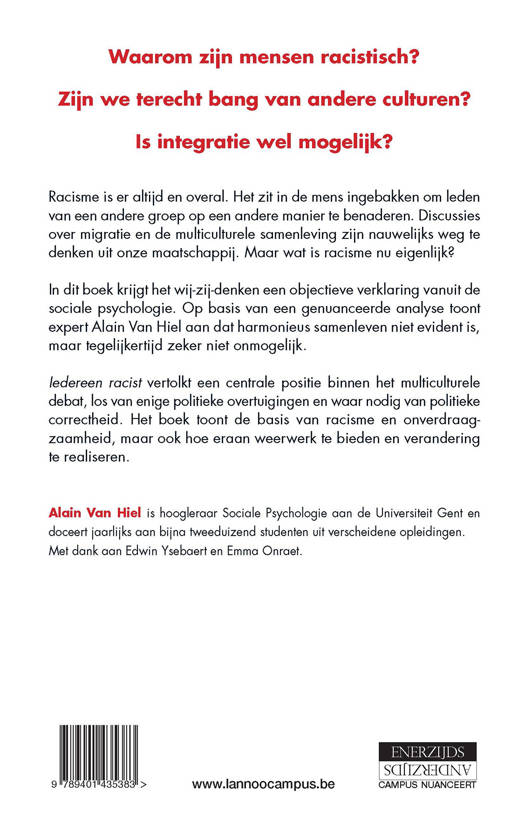 Waarom zijn mensen racistisch?

Zijn we terecht bang van andere culturen?

Is integratie wel mogelijk?

Racisme is er altijd en overal. Het zit in de mens ingebakken om leden van een andere groep op een andere manier te benaderen. Discussies over migratie en de multiculturele samenleving zijn nauwelijks weg te denken uit onze maatschappij. Maar wat is racisme nu eigenlijk?

In dit boek krijgt het wij-zij-denken een objectieve verklaring vanuit de sociale psychologie. Op basis van een genuanceerde analyse toont expert Alain Van Hiel aan dat harmonieus samenleven niet evident is, maar tegelijkertijd zeker niet onmogelijk.

Iedereen racist vertolkt een centrale positie binnen het multiculturele debat, los van enige politieke overtuigingen en waar nodig van politieke correctheid. Het boek toont de basis van racisme en onverdraagzaamheid, maar ook hoe eraan weerwerk te bieden en verandering te realiseren.

Alain Van Hiel is hoogleraar Sociale Psychologie aan de Universiteit Gent en doceert jaarlijks aan bijna tweeduizend studenten uit verscheidene opleidingen. Met dank aan Edwin Ysebaert en Emma Onraet.

9 789401 435383 >

www.lannoocampus.be

ENERZIJDS
ANDERZIJDS
CAMPUS NUANCEERT